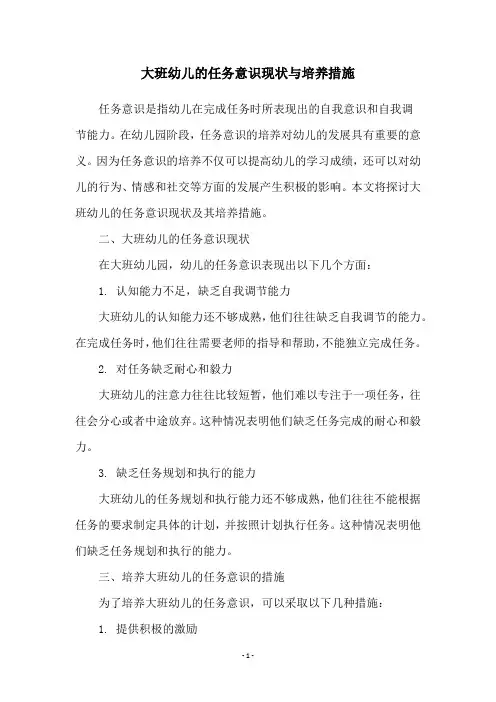 大班幼儿的任务意识现状与培养措施

任务意识是指幼儿在完成任务时所表现出的自我意识和自我调节能力。在幼儿园阶段，任务意识的培养对幼儿的发展具有重要的意义。因为任务意识的培养不仅可以提高幼儿的学习成绩，还可以对幼儿的行为、情感和社交等方面的发展产生积极的影响。本文将探讨大班幼儿的任务意识现状及其培养措施。

二、大班幼儿的任务意识现状

在大班幼儿园，幼儿的任务意识表现出以下几个方面：

1. 认知能力不足，缺乏自我调节能力

大班幼儿的认知能力还不够成熟，他们往往缺乏自我调节的能力。在完成任务时，他们往往需要老师的指导和帮助，不能独立完成任务。

2. 对任务缺乏耐心和毅力

大班幼儿的注意力往往比较短暂，他们难以专注于一项任务，往往会分心或者中途放弃。这种情况表明他们缺乏任务完成的耐心和毅力。

3. 缺乏任务规划和执行的能力

大班幼儿的任务规划和执行能力还不够成熟，他们往往不能根据任务的要求制定具体的计划，并按照计划执行任务。这种情况表明他们缺乏任务规划和执行的能力。

三、培养大班幼儿的任务意识的措施

为了培养大班幼儿的任务意识，可以采取以下几种措施：

1. 提供积极的激励

- 1 -